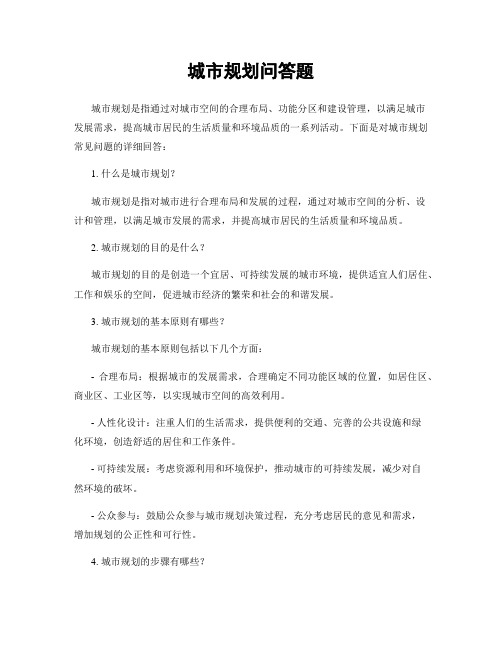 城市规划问答题

城市规划是指通过对城市空间的合理布局、功能分区和建设管理，以满足城市发展需求，提高城市居民的生活质量和环境品质的一系列活动。下面是对城市规划常见问题的详细回答：

1. 什么是城市规划？

城市规划是指对城市进行合理布局和发展的过程，通过对城市空间的分析、设计和管理，以满足城市发展的需求，并提高城市居民的生活质量和环境品质。

2. 城市规划的目的是什么？

城市规划的目的是创造一个宜居、可持续发展的城市环境，提供适宜人们居住、工作和娱乐的空间，促进城市经济的繁荣和社会的和谐发展。

3. 城市规划的基本原则有哪些？

城市规划的基本原则包括以下几个方面：

- 合理布局：根据城市的发展需求，合理确定不同功能区域的位置，如居住区、商业区、工业区等，以实现城市空间的高效利用。

- 人性化设计：注重人们的生活需求，提供便利的交通、完善的公共设施和绿化环境，创造舒适的居住和工作条件。

- 可持续发展：考虑资源利用和环境保护，推动城市的可持续发展，减少对自然环境的破坏。

- 公众参与：鼓励公众参与城市规划决策过程，充分考虑居民的意见和需求，增加规划的公正性和可行性。

4. 城市规划的步骤有哪些？